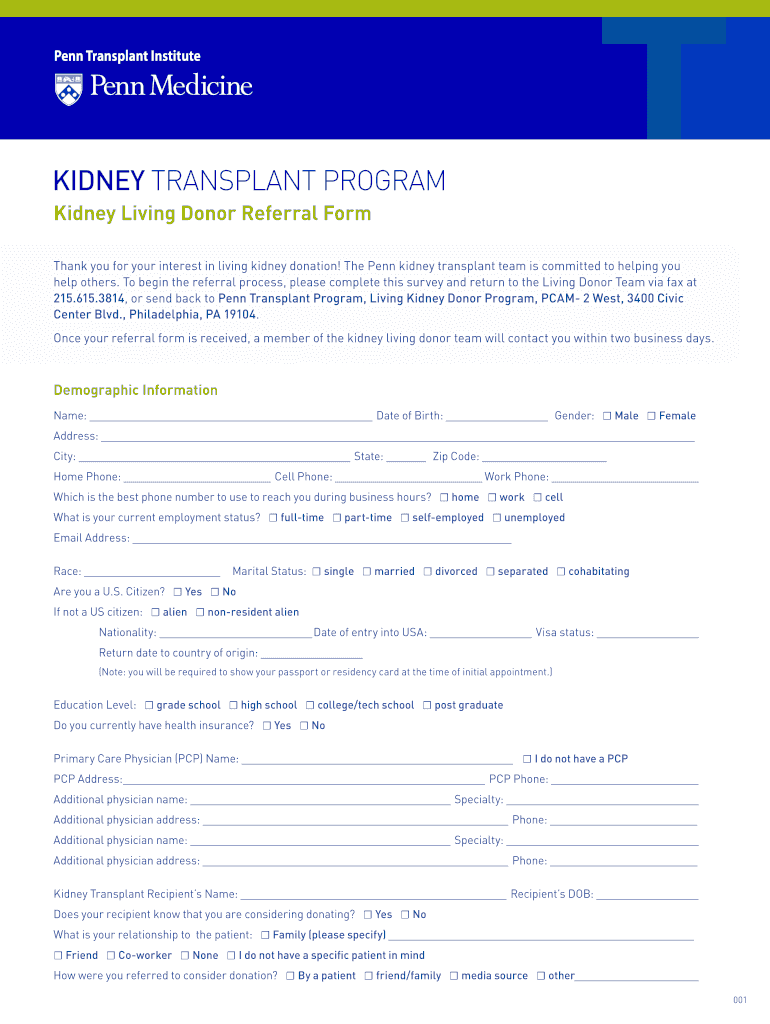 Penn Transplant Institute
Penn Medicine

KIDNEY TRANSPLANT PROGRAM
Kidney Living Donor Referral Form

Thank you for your interest in living kidney donation! The Penn kidney transplant team is committed to helping you help others. To begin the referral process, please complete this survey and return to the Living Donor Team via fax at 215.615.3814, or send back to Penn Transplant Program, Living Kidney Donor Program, PCAM- 2 West, 3400 Civic Center Blvd., Philadelphia, PA 19104.

Once your referral form is received, a member of the kidney living donor team will contact you within two business days.

Demographic Information

Name: ______ Date of Birth: ______ Gender: ☐ Male ☐ Female
Address: ______
City: ______ State: ______ Zip Code: ______
Home Phone: ______ Cell Phone: ______ Work Phone: ______
Which is the best phone number to use to reach you during business hours? ☐ home ☐ work ☐ cell
What is your current employment status? ☐ full-time ☐ part-time ☐ self-employed ☐ unemployed
Email Address: ______

Race: ______ Marital Status: ☐ single ☐ married ☐ divorced ☐ separated ☐ cohabitating
Are you a U.S. Citizen? ☐ Yes ☐ No
If not a US citizen: ☐ alien ☐ non-resident alien
Nationality: ______ Date of entry into USA: ______ Visa status: ______
Return date to country of origin: ______
(Note: you will be required to show your passport or residency card at the time of initial appointment.)

Education Level: ☐ grade school ☐ high school ☐ college/tech school ☐ post graduate
Do you currently have health insurance? ☐ Yes ☐ No

Primary Care Physician (PCP) Name: ______ ☐ I do not have a PCP
PCP Address: ______ PCP Phone: ______
Additional physician name: ______ Specialty: ______
Additional physician address: ______ Phone: ______
Additional physician name: ______ Specialty: ______
Additional physician address: ______ Phone: ______

Kidney Transplant Recipient's Name: ______ Recipient's DOB: ______
Does your recipient know that you are considering donating? ☐ Yes ☐ No
What is your relationship to the patient: ☐ Family (please specify) ______
☐ Friend ☐ Co-worker ☐ None ☐ I do not have a specific patient in mind
How were you referred to consider donation? ☐ By a patient ☐ friend/family ☐ media source ☐ other ______

001